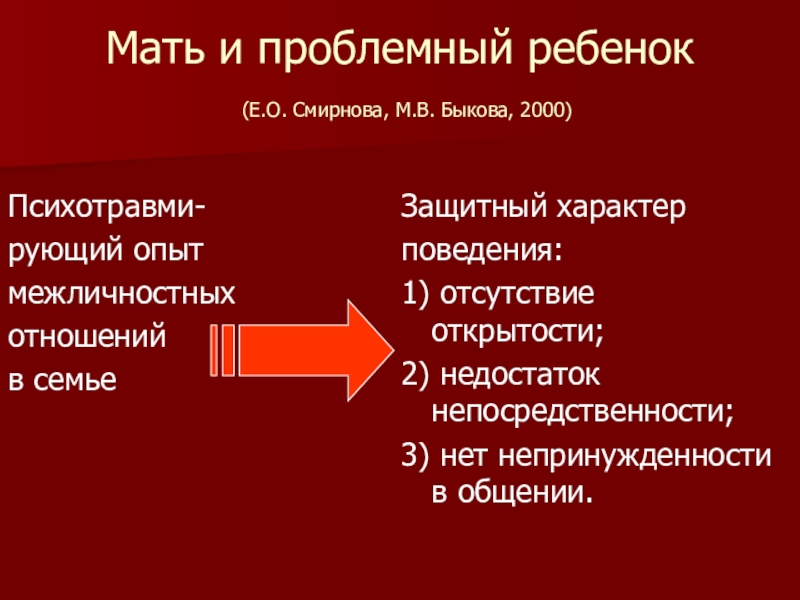 Мать и проблемный ребенок

(Е.О. Смирнова, М.В. Быкова, 2000)

Психотравмирующий опыт межличностных отношений в семье

Защитный характер поведения:
1) отсутствие открытости;
2) недостаток непосредственности;
3) нет непринужденности в общении.